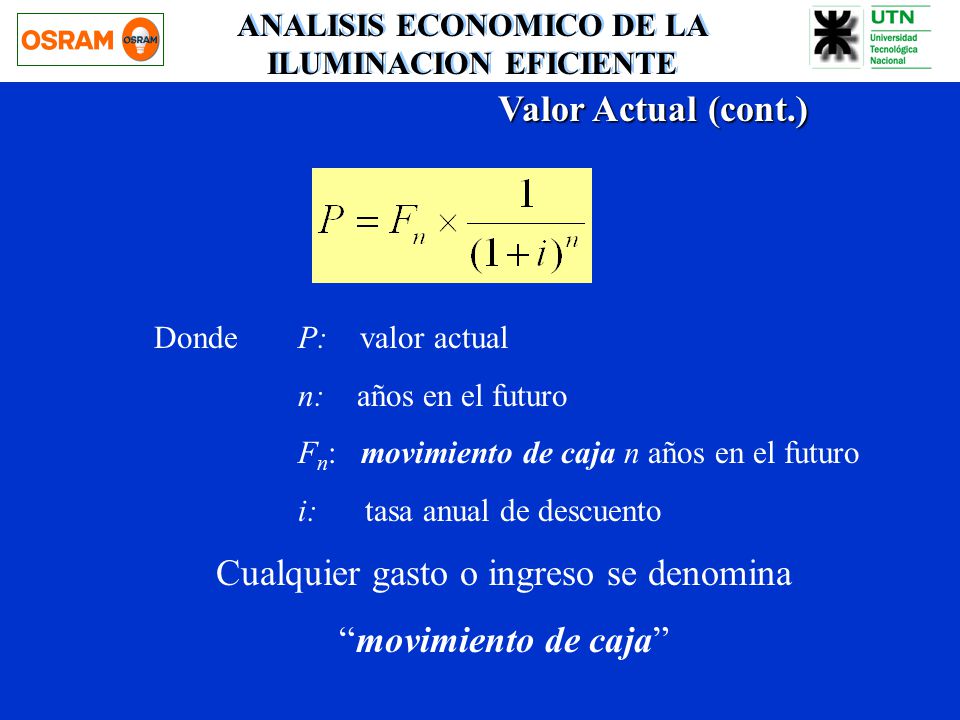 OSRAM OSRAM

ANALISIS ECONOMICO DE LA ILUMINACION EFICIENTE

UTN Universidad Tecnológica Nacional

Valor Actual (cont.)

$P = F_n \times \frac{1}{(1+i)^n}$

Donde $P$: valor actual

$n$: años en el futuro

$F_n$: movimiento de caja $n$ años en el futuro

$i$: tasa anual de descuento

Cualquier gasto o ingreso se denomina

“movimiento de caja”